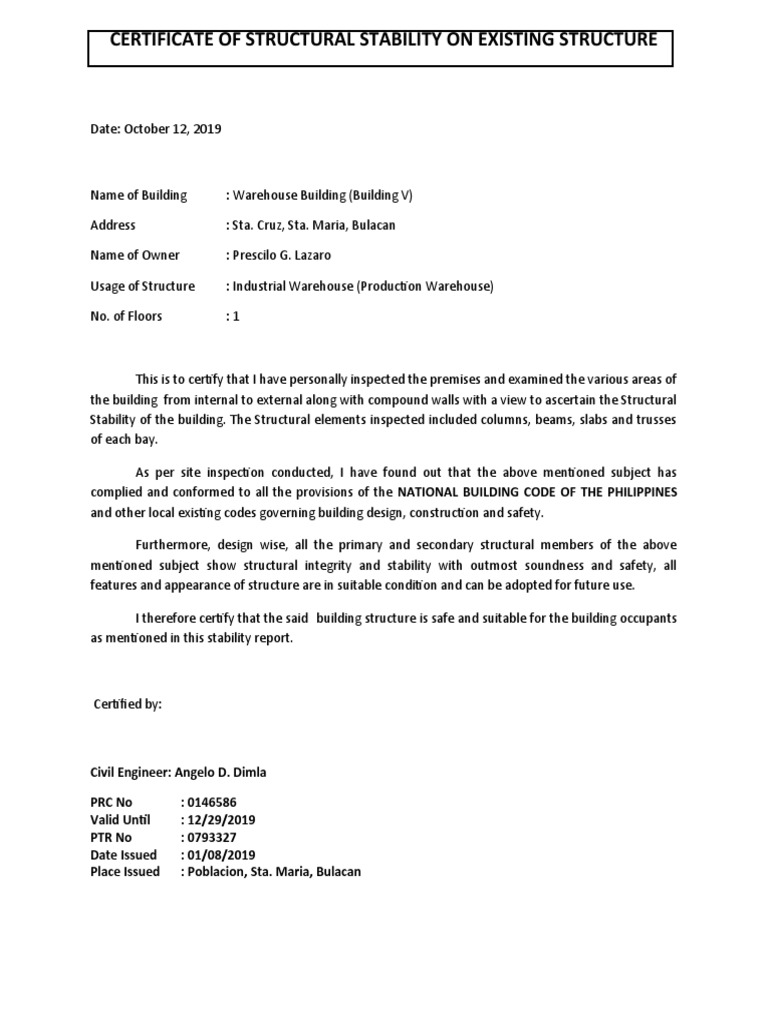 CERTIFICATE OF STRUCTURAL STABILITY ON EXISTING STRUCTURE

Date: October 12, 2019

Name of Building : Warehouse Building (Building V)

Address : Sta. Cruz, Sta. Maria, Bulacan

Name of Owner : Prescilo G. Lazaro

Usage of Structure : Industrial Warehouse (Production Warehouse)

No. of Floors : 1

This is to certify that I have personally inspected the premises and examined the various areas of the building from internal to external along with compound walls with a view to ascertain the Structural Stability of the building. The Structural elements inspected included columns, beams, slabs and trusses of each bay.

As per site inspection conducted, I have found out that the above mentioned subject has complied and conformed to all the provisions of the NATIONAL BUILDING CODE OF THE PHILIPPINES and other local existing codes governing building design, construction and safety.

Furthermore, design wise, all the primary and secondary structural members of the above mentioned subject show structural integrity and stability with outmost soundness and safety, all features and appearance of structure are in suitable condition and can be adopted for future use.

I therefore certify that the said building structure is safe and suitable for the building occupants as mentioned in this stability report.

Certified by:

Civil Engineer: Angelo D. Dimla

PRC No : 0146586
Valid Until : 12/29/2019
PTR No : 0793327
Date Issued : 01/08/2019
Place Issued : Poblacion, Sta. Maria, Bulacan